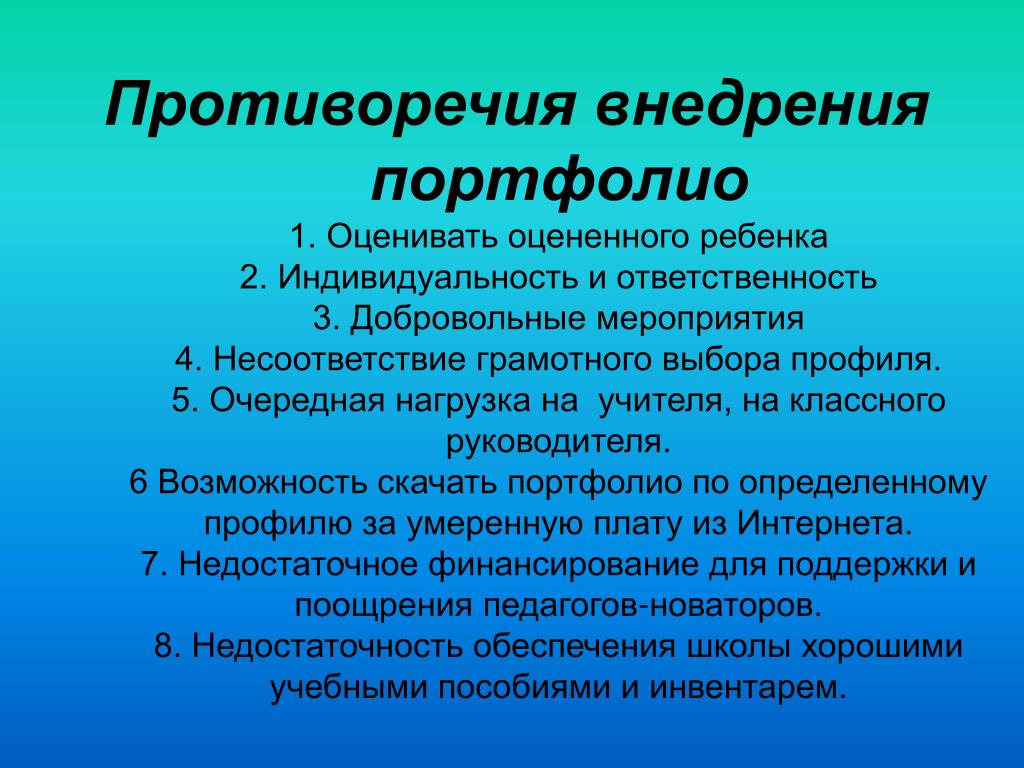 Противоречия внедрения портфолио

1. Оценивать оцененного ребенка
2. Индивидуальность и ответственность
3. Добровольные мероприятия
4. Несоответствие грамотного выбора профиля.
5. Очередная нагрузка на учителя, на классного руководителя.
6 Возможность скачать портфолио по определенному профилю за умеренную плату из Интернета.
7. Недостаточное финансирование для поддержки и поощрения педагогов-новаторов.
8. Недостаточность обеспечения школы хорошими учебными пособиями и инвентарем.